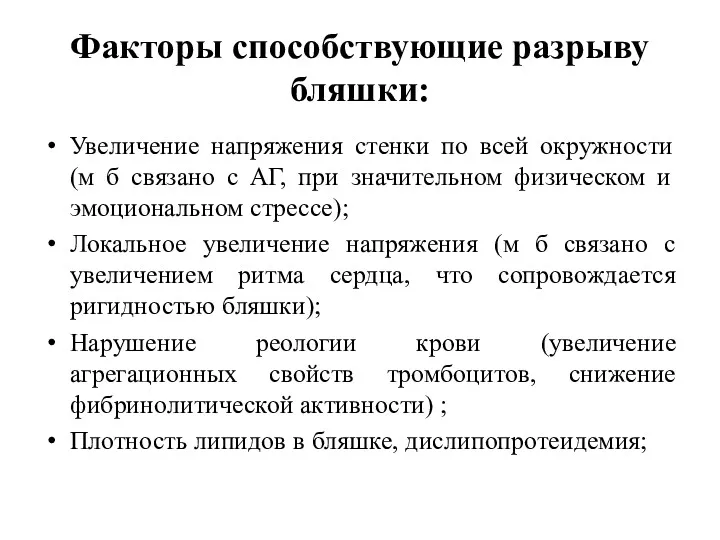 Факторы способствующие разрыву бляшки:

• Увеличение напряжения стенки по всей окружности (м б связано с АГ, при значительном физическом и эмоциональном стрессе);
• Локальное увеличение напряжения (м б связано с увеличением ритма сердца, что сопровождается ригидностью бляшки);
• Нарушение реологии крови (увеличение агрегационных свойств тромбоцитов, снижение фибринолитической активности) ;
• Плотность липидов в бляшке, дислипопротеидемия;